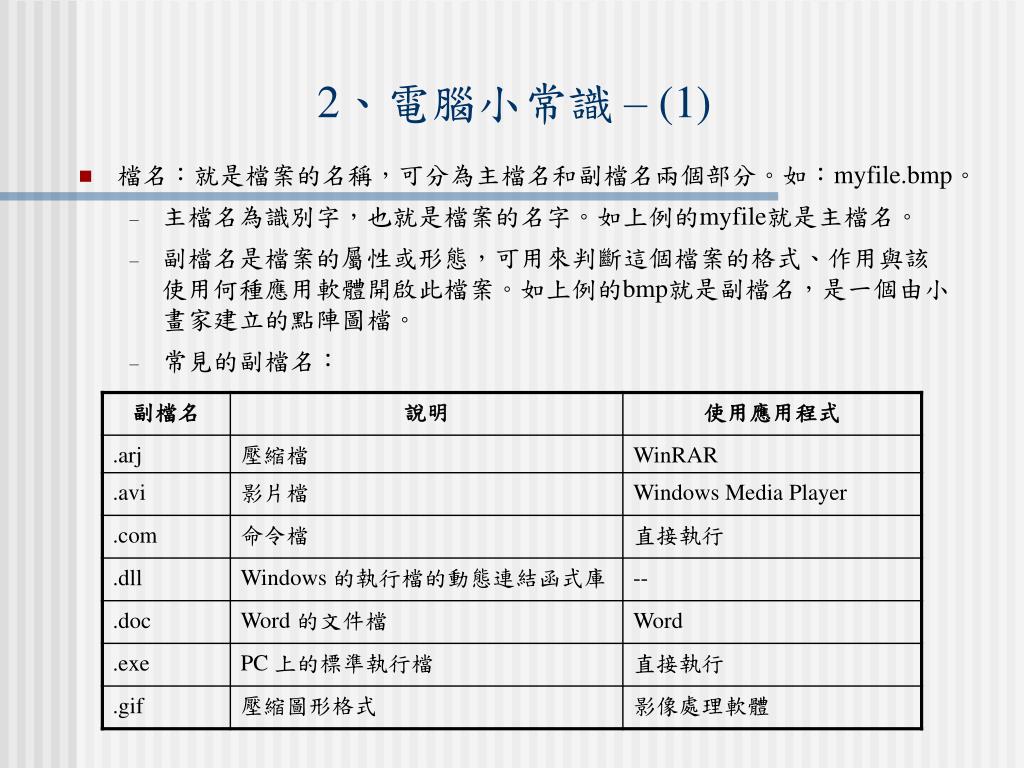 2、電腦小常識 – (1)

檔名：就是檔案的名稱，可分為主檔名和副檔名兩個部分。如：myfile.bmp。

– 主檔名為識別字，也就是檔案的名字。如上例的myfile就是主檔名。

– 副檔名是檔案的屬性或形態，可用來判斷這個檔案的格式、作用與該使用何種應用軟體開啟此檔案。如上例的bmp就是副檔名，是一個由小畫家建立的點陣圖檔。

– 常見的副檔名：

| 副檔名 | 說明 | 使用應用程式 |
|---|---|---|
| .arj | 壓縮檔 | WinRAR |
| .avi | 影片檔 | Windows Media Player |
| .com | 命令檔 | 直接執行 |
| .dll | Windows 的執行檔的動態連結函式庫 | -- |
| .doc | Word 的文件檔 | Word |
| .exe | PC 上的標準執行檔 | 直接執行 |
| .gif | 壓縮圖形格式 | 影像處理軟體 |